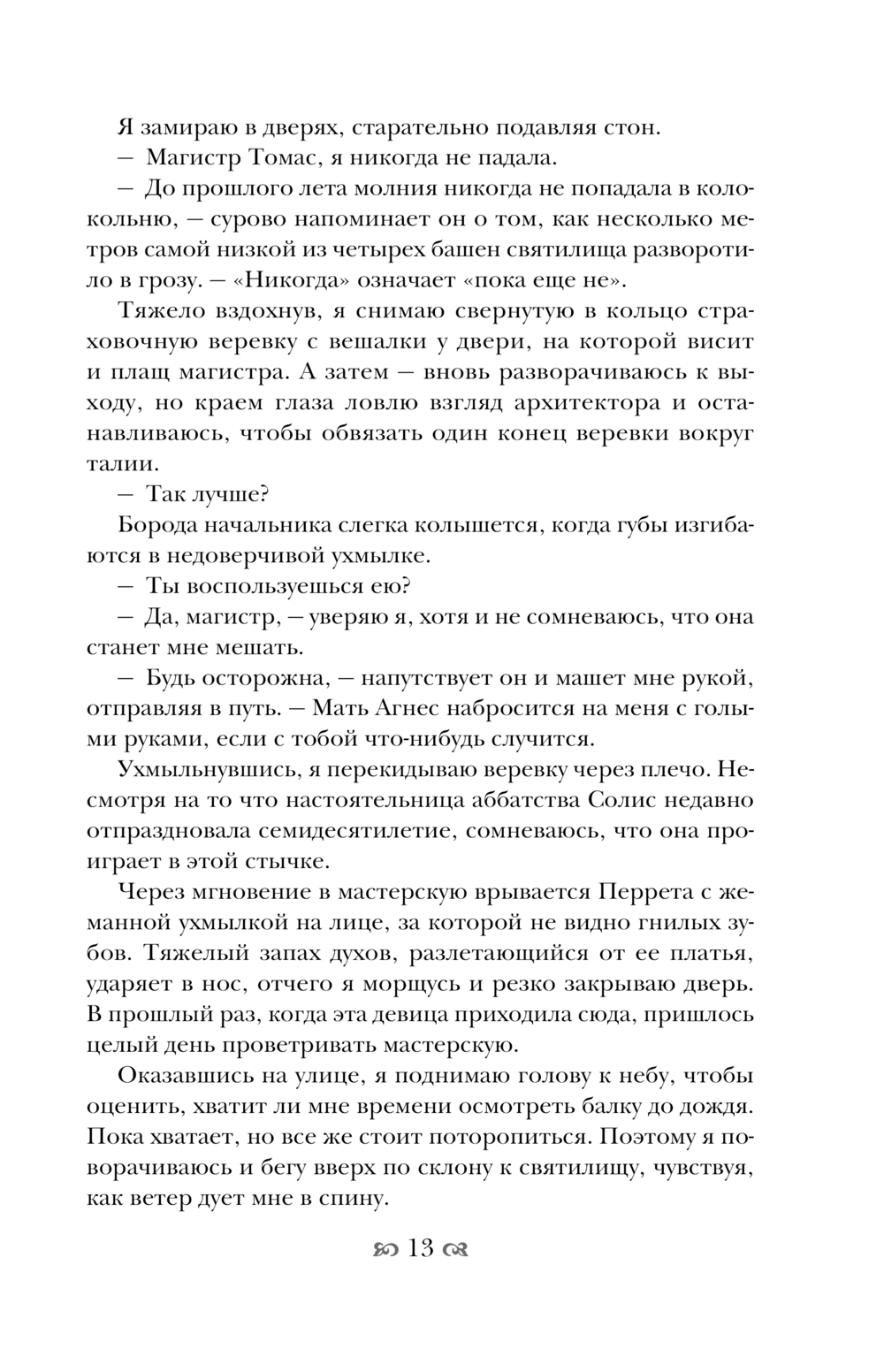 Я замираю в дверях, старательно подавляя стон.
— Магистр Томас, я никогда не падала.
— До прошлого лета молния никогда не попадала в колокольню, — сурово напоминает он о том, как несколько метров самой низкой из четырех башен святилища разворотило в грозу. — «Никогда» означает «пока еще не».
Тяжело вздохнув, я снимаю свернутую в кольцо страховочную веревку с вешалки у двери, на которой висит и плащ магистра. А затем — вновь разворачиваюсь к выходу, но краем глаза ловлю взгляд архитектора и останавливаюсь, чтобы обвязать один конец веревки вокруг талии.
— Так лучше?
Борода начальника слегка колышется, когда губы изгибаются в недоверчивой ухмылке.
— Ты воспользуешься ею?
— Да, магистр, — уверяю я, хотя и не сомневаюсь, что она станет мне мешать.
— Будь осторожна, — напутствует он и машет мне рукой, отправляя в путь. — Мать Агнес набросится на меня с голыми руками, если с тобой что-нибудь случится.
Ухмыльнувшись, я перекидываю веревку через плечо. Несмотря на то что настоятельница аббатства Солис недавно отпраздновала семидесятилетие, сомневаюсь, что она проиграет в этой стычке.
Через мгновение в мастерскую врывается Перрета с жеманной ухмылкой на лице, за которой не видно гнилых зубов. Тяжелый запах духов, разлетающийся от ее платья, ударяет в нос, отчего я морщусь и резко закрываю дверь. В прошлый раз, когда эта девица приходила сюда, пришлось целый день проветривать мастерскую.
Оказавшись на улице, я поднимаю голову к небу, чтобы оценить, хватит ли мне времени осмотреть балку до дождя. Пока хватает, но все же стоит поторопиться. Поэтому я поворачиваюсь и бегу вверх по склону к святилищу, чувствуя, как ветер дует мне в спину.

13